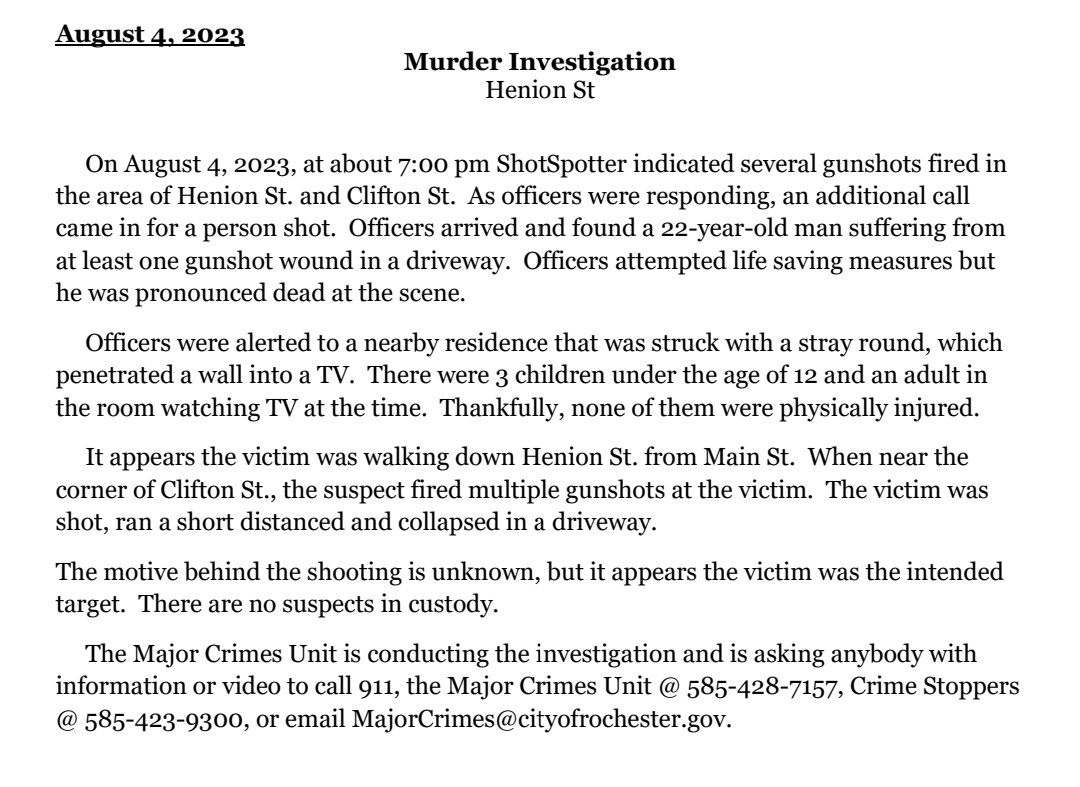 August 4, 2023

Murder Investigation
Henion St

On August 4, 2023, at about 7:00 pm ShotSpotter indicated several gunshots fired in the area of Henion St. and Clifton St. As officers were responding, an additional call came in for a person shot. Officers arrived and found a 22-year-old man suffering from at least one gunshot wound in a driveway. Officers attempted life saving measures but he was pronounced dead at the scene.

Officers were alerted to a nearby residence that was struck with a stray round, which penetrated a wall into a TV. There were 3 children under the age of 12 and an adult in the room watching TV at the time. Thankfully, none of them were physically injured.

It appears the victim was walking down Henion St. from Main St. When near the corner of Clifton St., the suspect fired multiple gunshots at the victim. The victim was shot, ran a short distanced and collapsed in a driveway.

The motive behind the shooting is unknown, but it appears the victim was the intended target. There are no suspects in custody.

The Major Crimes Unit is conducting the investigation and is asking anybody with information or video to call 911, the Major Crimes Unit @ 585-428-7157, Crime Stoppers @ 585-423-9300, or email MajorCrimes@cityofrochester.gov.